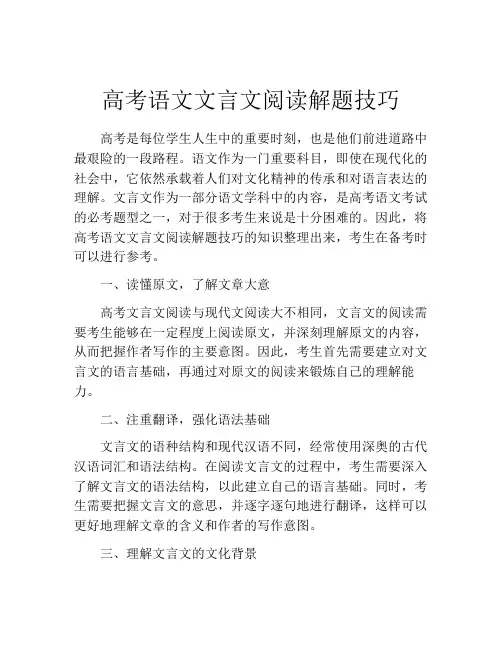 高考语文文言文阅读解题技巧

高考是每位学生人生中的重要时刻，也是他们前进道路中最艰险的一段路程。语文作为一门重要科目，即使在现代化的社会中，它依然承载着人们对文化精神的传承和对语言表达的理解。文言文作为一部分语文学科中的内容，是高考语文考试的必考题型之一，对于很多考生来说是十分困难的。因此，将高考语文文言文阅读解题技巧的知识整理出来，考生在备考时可以进行参考。

一、读懂原文，了解文章大意

高考文言文阅读与现代文阅读大不相同，文言文的阅读需要考生能够在一定程度上阅读原文，并深刻理解原文的内容，从而把握作者写作的主要意图。因此，考生首先需要建立对文言文的语言基础，再通过对原文的阅读来锻炼自己的理解能力。

二、注重翻译，强化语法基础

文言文的语种结构和现代汉语不同，经常使用深奥的古代汉语词汇和语法结构。在阅读文言文的过程中，考生需要深入了解文言文的语法结构，以此建立自己的语言基础。同时，考生需要把握文言文的意思，并逐字逐句地进行翻译，这样可以更好地理解文章的含义和作者的写作意图。

三、理解文言文的文化背景